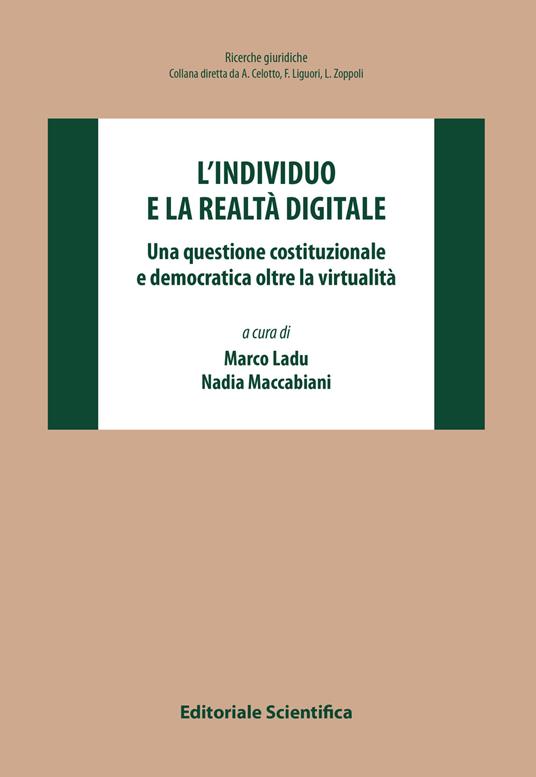 Ricerche giuridiche
Collana diretta da A. Celotto, F. Liguori, L. Zoppoli

L'INDIVIDUO
E LA REALTÀ DIGITALE

Una questione costituzionale
e democratica oltre la virtualità

a cura di
Marco Ladu
Nadia Maccabiani

Editoriale Scientifica